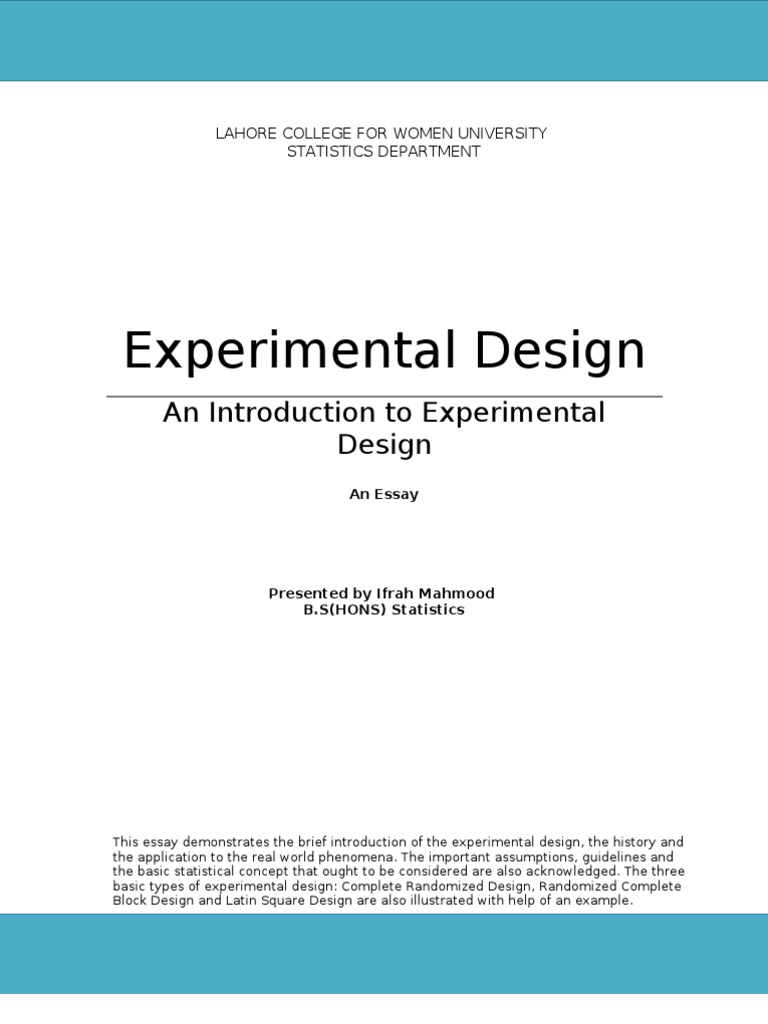 LAHORE COLLEGE FOR WOMEN UNIVERSITY
STATISTICS DEPARTMENT

Experimental Design

An Introduction to Experimental Design

An Essay

Presented by Ifrah Mahmood
B.S(HONS) Statistics

This essay demonstrates the brief introduction of the experimental design, the history and the application to the real world phenomena. The important assumptions, guidelines and the basic statistical concept that ought to be considered are also acknowledged. The three basic types of experimental design: Complete Randomized Design, Randomized Complete Block Design and Latin Square Design are also illustrated with help of an example.